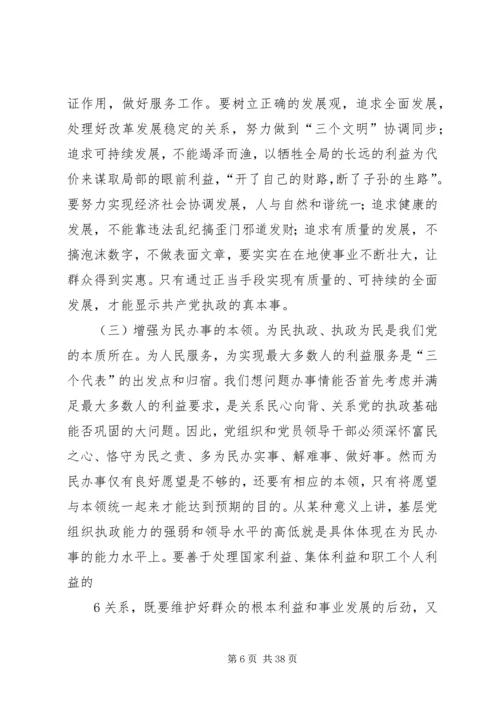 证作用，做好服务工作。要树立正确的发展观，追求全面发展，处理好改革发展稳定的关系，努力做到“三个文明”协调同步；追求可持续发展，不能竭泽而渔，以牺牲全局的长远的利益为代价来谋取局部的眼前利益，“开了自己的财路，断了子孙的生路”。要努力实现经济社会协调发展，人与自然和谐统一；追求健康的发展，不能靠违法乱纪搞歪门邪道发财；追求有质量的发展，不搞泡沫数字，不做表面文章，要实实在在地使事业不断壮大，让群众得到实惠。只有通过正当手段实现有质量的、可持续的全面发展，才能显示共产党执政的真本事。

（三）增强为民办事的本领。为民执政、执政为民是我们党的本质所在。为人民服务，为实现最大多数人的利益服务是“三个代表”的出发点和归宿。我们想问题办事情能否首先考虑并满足最大多数人的利益要求，是关系民心向背、关系党的执政基础能否巩固的大问题。因此，党组织和党员领导干部必须深怀富民之心、恪守为民之责、多为民办实事、解难事、做好事。然而为民办事仅有良好愿望是不够的，还要有相应的本领，只有将愿望与本领统一起来才能达到预期的目的。从某种意义上讲，基层党组织执政能力的强弱和领导水平的高低就是具体体现在为民办事的能力水平上。要善于处理国家利益、集体利益和职工个人利益的

6 关系，既要维护好群众的根本利益和事业发展的后劲，又

第 6 页 共 38 页